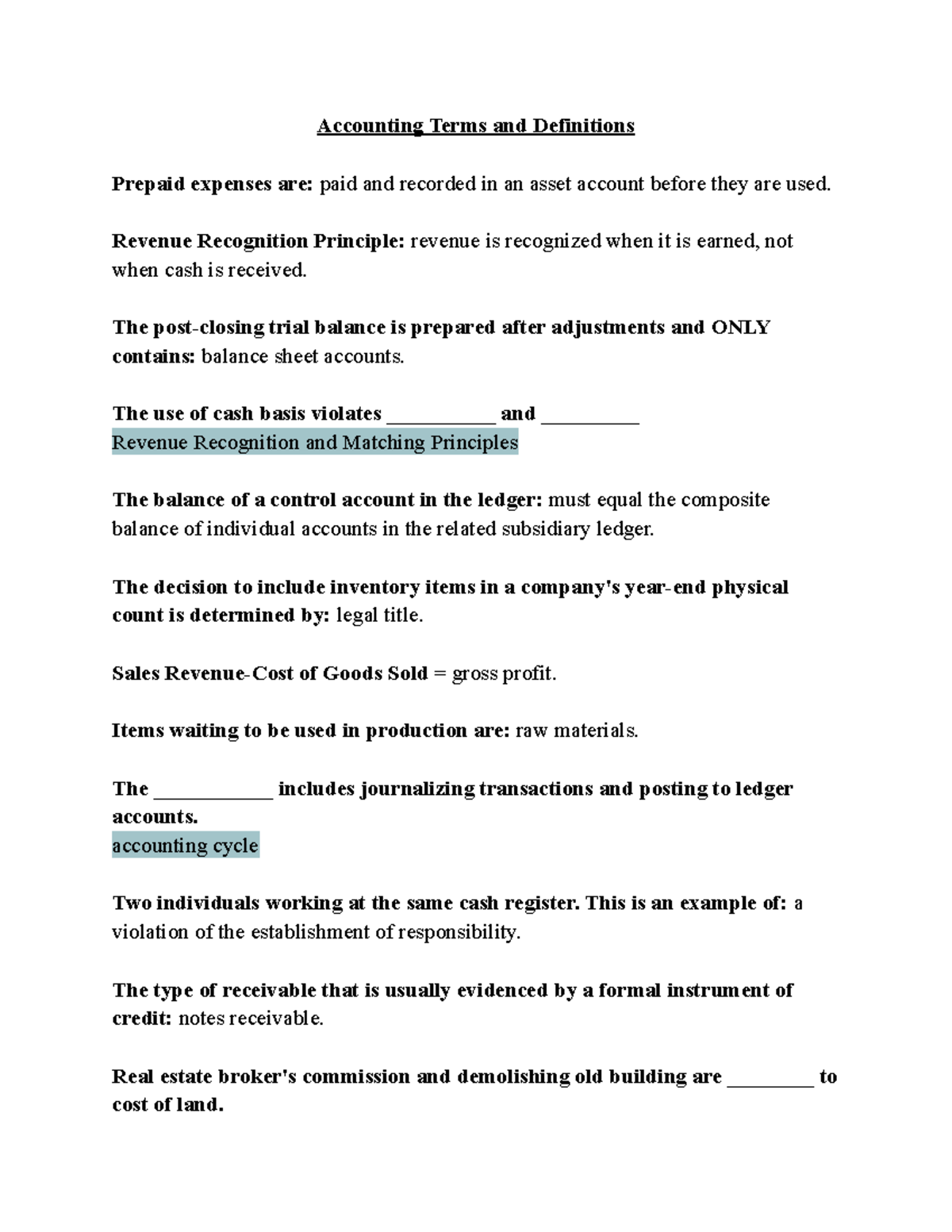 Accounting Terms and Definitions

Prepaid expenses are: paid and recorded in an asset account before they are used.

Revenue Recognition Principle: revenue is recognized when it is earned, not when cash is received.

The post-closing trial balance is prepared after adjustments and ONLY contains: balance sheet accounts.

The use of cash basis violates __________ and _________
Revenue Recognition and Matching Principles

The balance of a control account in the ledger: must equal the composite balance of individual accounts in the related subsidiary ledger.

The decision to include inventory items in a company's year-end physical count is determined by: legal title.

Sales Revenue-Cost of Goods Sold = gross profit.

Items waiting to be used in production are: raw materials.

The ___________ includes journalizing transactions and posting to ledger accounts.
accounting cycle

Two individuals working at the same cash register. This is an example of: a violation of the establishment of responsibility.

The type of receivable that is usually evidenced by a formal instrument of credit: notes receivable.

Real estate broker's commission and demolishing old building are ________ to cost of land.